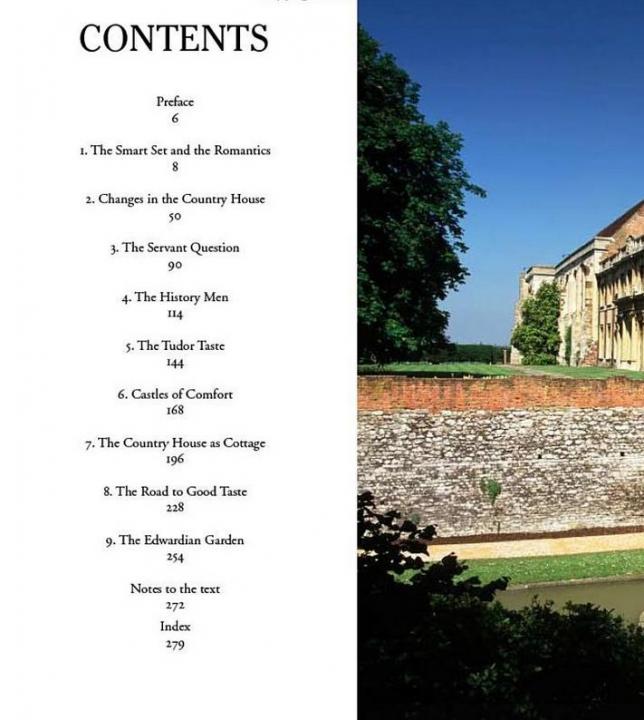 CONTENTS

Preface
6

1. The Smart Set and the Romantics
8

2. Changes in the Country House
50

3. The Servant Question
90

4. The History Men
114

5. The Tudor Taste
144

6. Castles of Comfort
168

7. The Country House as Cottage
196

8. The Road to Good Taste
228

9. The Edwardian Garden
254

Notes to the text
272

Index
279